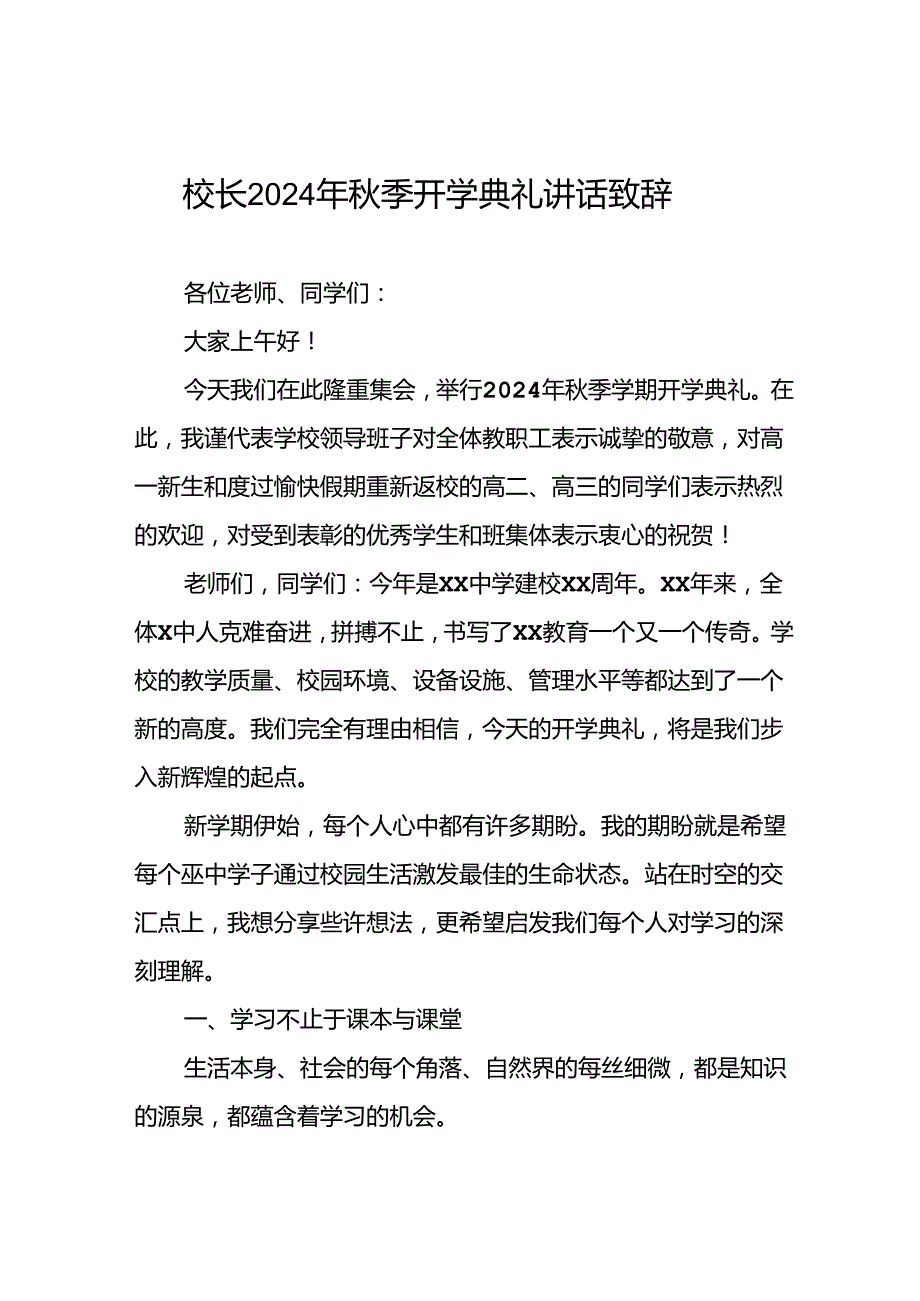 校长2024年秋季开学典礼讲话致辞

各位老师、同学们：

大家上午好！

今天我们在此隆重集会，举行2024年秋季学期开学典礼。在此，我谨代表学校领导班子对全体教职工表示诚挚的敬意，对高一新生和度过愉快假期重新返校的高二、高三的同学们表示热烈的欢迎，对受到表彰的优秀学生和班集体表示衷心的祝贺！

老师们，同学们：今年是XX中学建校XX周年。XX年来，全体X中人克难奋进，拼搏不止，书写了XX教育一个又一个传奇。学校的教学质量、校园环境、设备设施、管理水平等都达到了一个新的高度。我们完全有理由相信，今天的开学典礼，将是我们步入新辉煌的起点。

新学期伊始，每个人心中都有许多期盼。我的期盼就是希望每个巫中学子通过校园生活激发最佳的生命状态。站在时空的交汇点上，我想分享些许想法，更希望启发我们每个人对学习的深刻理解。

一、学习不止于课本与课堂

生活本身、社会的每个角落、自然界的每丝细微，都是知识的源泉，都蕴含着学习的机会。